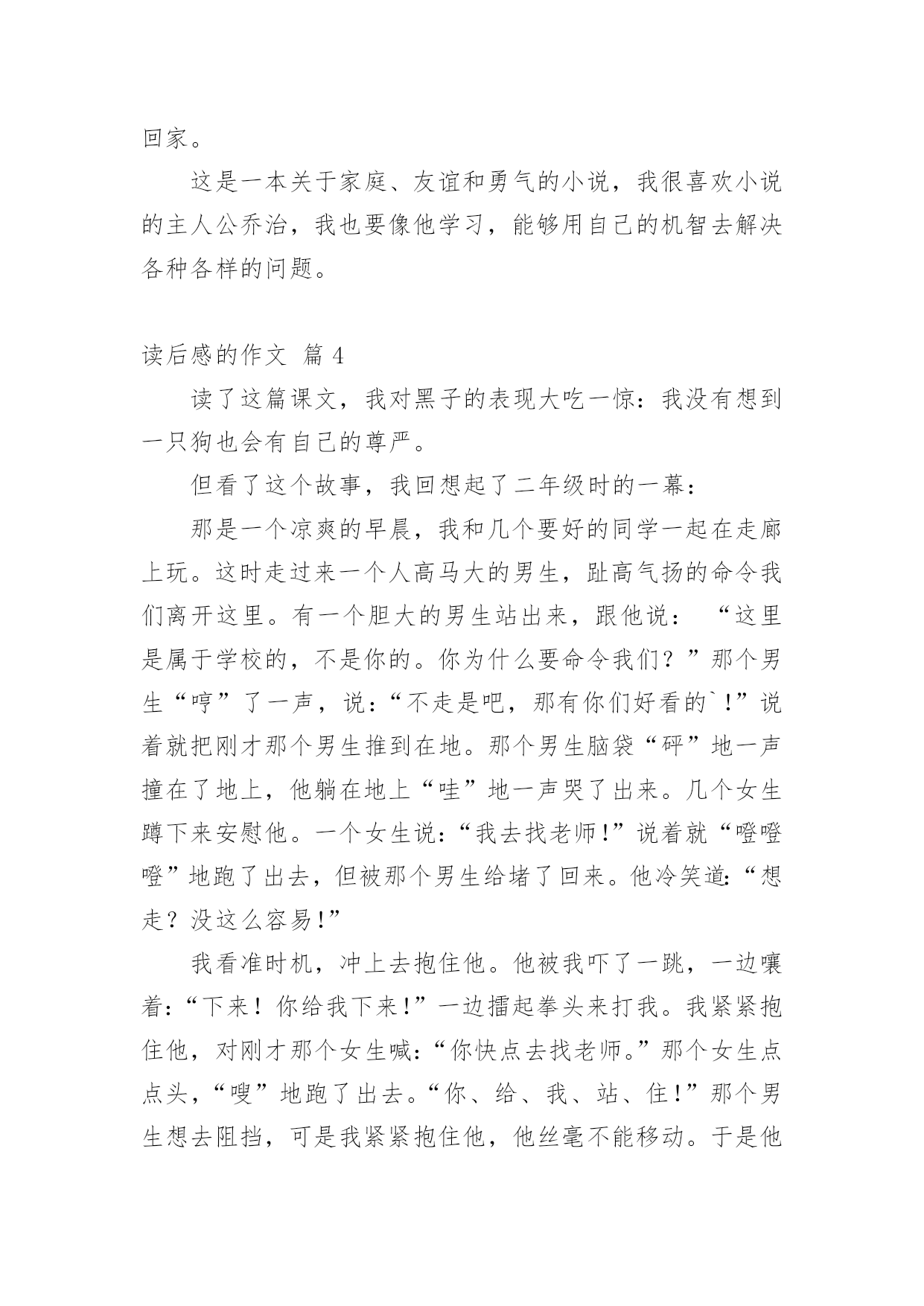 回家。

这是一本关于家庭、友谊和勇气的小说，我很喜欢小说的主人公乔治，我也要像他学习，能够用自己的机智去解决各种各样的问题。

读后感的作文 篇 4

读了这篇课文，我对黑子的表现大吃一惊：我没有想到一只狗也会有自己的尊严。

但看了这个故事，我回想起了二年级时的一幕：

那是一个凉爽的早晨，我和几个要好的同学一起在走廊上玩。这时走过来一个人高马大的男生，趾高气扬的命令我们离开这里。有一个胆大的男生站出来，跟他说：“这里是属于学校的，不是你的。你为什么要命令我们？”那个男生“哼”了一声，说：“不走是吧，那有你们好看的`！”说着就把刚才那个男生推到在地。那个男生脑袋“砰”地一声撞在了地上，他躺在地上“哇”地一声哭了出来。几个女生蹲下来安慰他。一个女生说：“我去找老师！”说着就“噔噔噔”地跑了出去，但被那个男生给堵了回来。他冷笑道：“想走？没这么容易！”

我看准时机，冲上去抱住他。他被我吓了一跳，一边嚷着：“下来！你给我下来！”一边擂起拳头来打我。我紧紧抱住他，对刚才那个女生喊：“你快点去找老师。”那个女生点点头，“嗖”地跑了出去。“你、给、我、站、住！”那个男生想去阻挡，可是我紧紧抱住他，他丝毫不能移动。于是他